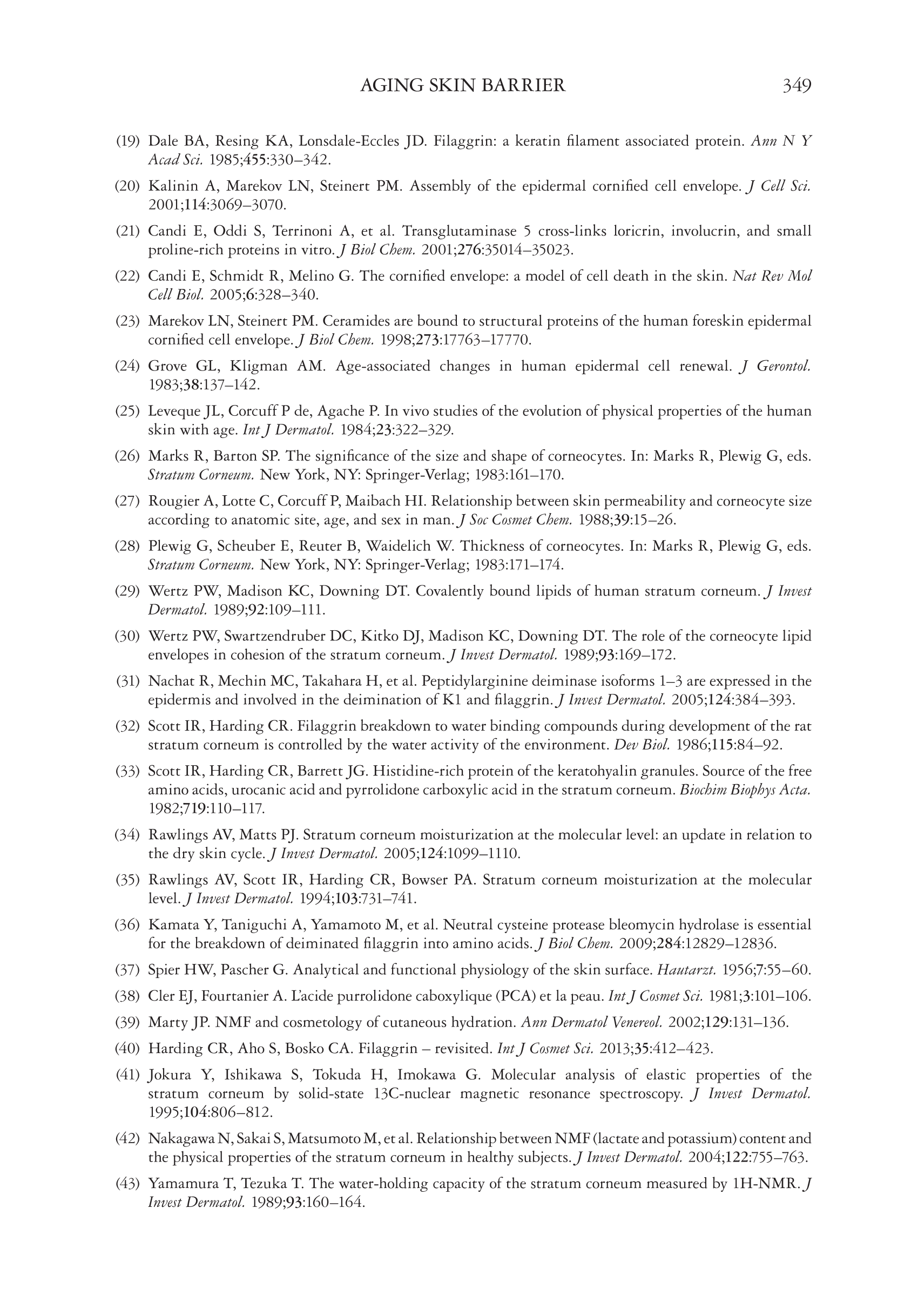 AGING SKIN BARRIER 349

(19) Dale BA, Resing KA, Lonsdale-Eccles JD. Filaggrin: a keratin filament associated protein. Ann N Y Acad Sci. 1985;455:330–342.

(20) Kalinin A, Marekov LN, Steinert PM. Assembly of the epidermal cornified cell envelope. J Cell Sci. 2001;114:3069–3070.

(21) Candi E, Oddi S, Terrinoni A, et al. Transglutaminase 5 cross-links loricrin, involucrin, and small proline-rich proteins in vitro. J Biol Chem. 2001;276:35014–35023.

(22) Candi E, Schmidt R, Melino G. The cornified envelope: a model of cell death in the skin. Nat Rev Mol Cell Biol. 2005;6:328–340.

(23) Marekov LN, Steinert PM. Ceramides are bound to structural proteins of the human foreskin epidermal cornified cell envelope. J Biol Chem. 1998;273:17763–17770.

(24) Grove GL, Kligman AM. Age-associated changes in human epidermal cell renewal. J Gerontol. 1983;38:137–142.

(25) Leveque JL, Corcuff P de, Agache P. In vivo studies of the evolution of physical properties of the human skin with age. Int J Dermatol. 1984;23:322–329.

(26) Marks R, Barton SP. The significance of the size and shape of corneocytes. In: Marks R, Plewig G, eds. Stratum Corneum. New York, NY: Springer-Verlag; 1983:161–170.

(27) Rougier A, Lotte C, Corcuff P, Maibach HI. Relationship between skin permeability and corneocyte size according to anatomic site, age, and sex in man. J Soc Cosmet Chem. 1988;39:15–26.

(28) Plewig G, Scheuber E, Reuter B, Waidelich W. Thickness of corneocytes. In: Marks R, Plewig G, eds. Stratum Corneum. New York, NY: Springer-Verlag; 1983:171–174.

(29) Wertz PW, Madison KC, Downing DT. Covalently bound lipids of human stratum corneum. J Invest Dermatol. 1989;92:109–111.

(30) Wertz PW, Swartzendruber DC, Kitko DJ, Madison KC, Downing DT. The role of the corneocyte lipid envelopes in cohesion of the stratum corneum. J Invest Dermatol. 1989;93:169–172.

(31) Nachat R, Mechin MC, Takahara H, et al. Peptidylarginine deiminase isoforms 1–3 are expressed in the epidermis and involved in the deimination of K1 and filaggrin. J Invest Dermatol. 2005;124:384–393.

(32) Scott IR, Harding CR. Filaggrin breakdown to water binding compounds during development of the rat stratum corneum is controlled by the water activity of the environment. Dev Biol. 1986;115:84–92.

(33) Scott IR, Harding CR, Barrett JG. Histidine-rich protein of the keratohyalin granules. Source of the free amino acids, urocanic acid and pyrrolidone carboxylic acid in the stratum corneum. Biochim Biophys Acta. 1982;719:110–117.

(34) Rawlings AV, Matts PJ. Stratum corneum moisturization at the molecular level: an update in relation to the dry skin cycle. J Invest Dermatol. 2005;124:1099–1110.

(35) Rawlings AV, Scott IR, Harding CR, Bowser PA. Stratum corneum moisturization at the molecular level. J Invest Dermatol. 1994;103:731–741.

(36) Kamata Y, Taniguchi A, Yamamoto M, et al. Neutral cysteine protease bleomycin hydrolase is essential for the breakdown of deiminated filaggrin into amino acids. J Biol Chem. 2009;284:12829–12836.

(37) Spier HW, Pascher G. Analytical and functional physiology of the skin surface. Hautarzt. 1956;7:55–60.

(38) Cler EJ, Fourtanier A. L'acide purrolidone caboxylique (PCA) et la peau. Int J Cosmet Sci. 1981;3:101–106.

(39) Marty JP. NMF and cosmetology of cutaneous hydration. Ann Dermatol Venereol. 2002;129:131–136.

(40) Harding CR, Aho S, Bosko CA. Filaggrin – revisited. Int J Cosmet Sci. 2013;35:412–423.

(41) Jokura Y, Ishikawa S, Tokuda H, Imokawa G. Molecular analysis of elastic properties of the stratum corneum by solid-state 13C-nuclear magnetic resonance spectroscopy. J Invest Dermatol. 1995;104:806–812.

(42) Nakagawa N, Sakai S, Matsumoto M, et al. Relationship between NMF (lactate and potassium) content and the physical properties of the stratum corneum in healthy subjects. J Invest Dermatol. 2004;122:755–763.

(43) Yamamura T, Tezuka T. The water-holding capacity of the stratum corneum measured by 1H-NMR. J Invest Dermatol. 1989;93:160–164.